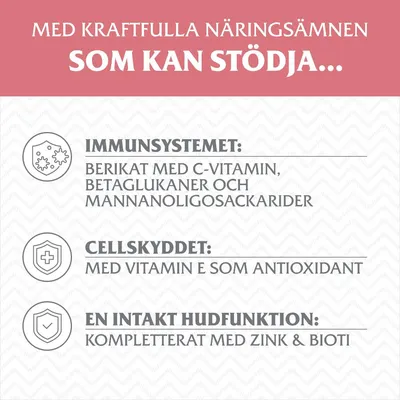 MED KRAFTFULLA NÄRINGSÄMNEN
SOM KAN STÖDJA...

IMMUNSYSTEMET:
BERIKAT MED C-VITAMIN, BETAGLUKANER OCH MANNANOLIGOSACKARIDER

CELLSKYDDET:
MED VITAMIN E SOM ANTIOXIDANT

EN INTAKT HUDFUNKTION:
KOMPLETTERAT MED ZINK & BIOTI